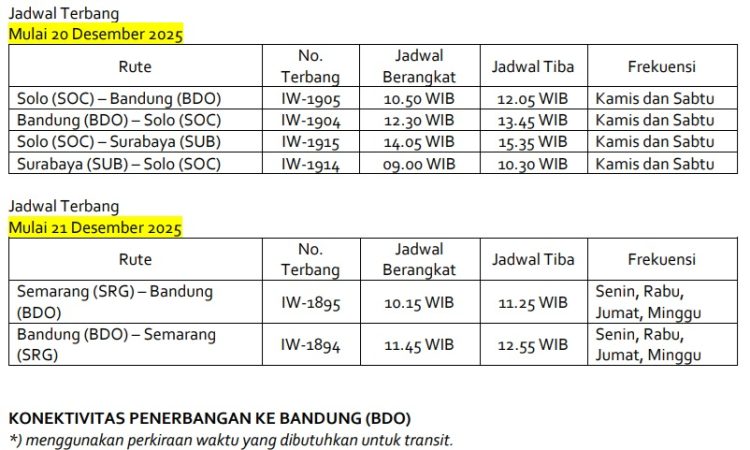 Jadwal Terbang
Mulai 20 Desember 2025

| Rute | No. Terbang | Jadwal Berangkat | Jadwal Tiba | Frekuensi |
|---|---|---|---|---|
| Solo (SOC) – Bandung (BDO) | IW-1905 | 10.50 WIB | 12.05 WIB | Kamis dan Sabtu |
| Bandung (BDO) – Solo (SOC) | IW-1904 | 12.30 WIB | 13.45 WIB | Kamis dan Sabtu |
| Solo (SOC) – Surabaya (SUB) | IW-1915 | 14.05 WIB | 15.35 WIB | Kamis dan Sabtu |
| Surabaya (SUB) – Solo (SOC) | IW-1914 | 09.00 WIB | 10.30 WIB | Kamis dan Sabtu |

Jadwal Terbang
Mulai 21 Desember 2025

| Rute | No. Terbang | Jadwal Berangkat | Jadwal Tiba | Frekuensi |
|---|---|---|---|---|
| Semarang (SRG) – Bandung (BDO) | IW-1895 | 10.15 WIB | 11.25 WIB | Senin, Rabu, Jumat, Minggu |
| Bandung (BDO) – Semarang (SRG) | IW-1894 | 11.45 WIB | 12.55 WIB | Senin, Rabu, Jumat, Minggu |

KONEKTIVITAS PENERBANGAN KE BANDUNG (BDO)
*) menggunakan perkiraan waktu yang dibutuhkan untuk transit.